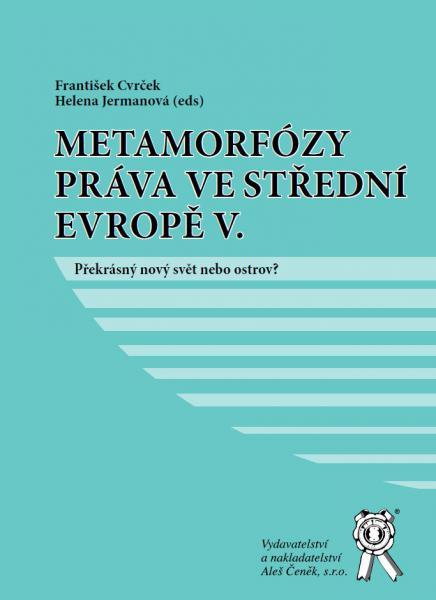 František Cvrček
Helena Jermanová (eds)

METAMORFÓZY PRÁVA VE STŘEDNÍ EVROPĚ V.

Překrásný nový svět nebo ostrov?

Vydavatelství a nakladatelství Aleš Čeněk, s.r.o.